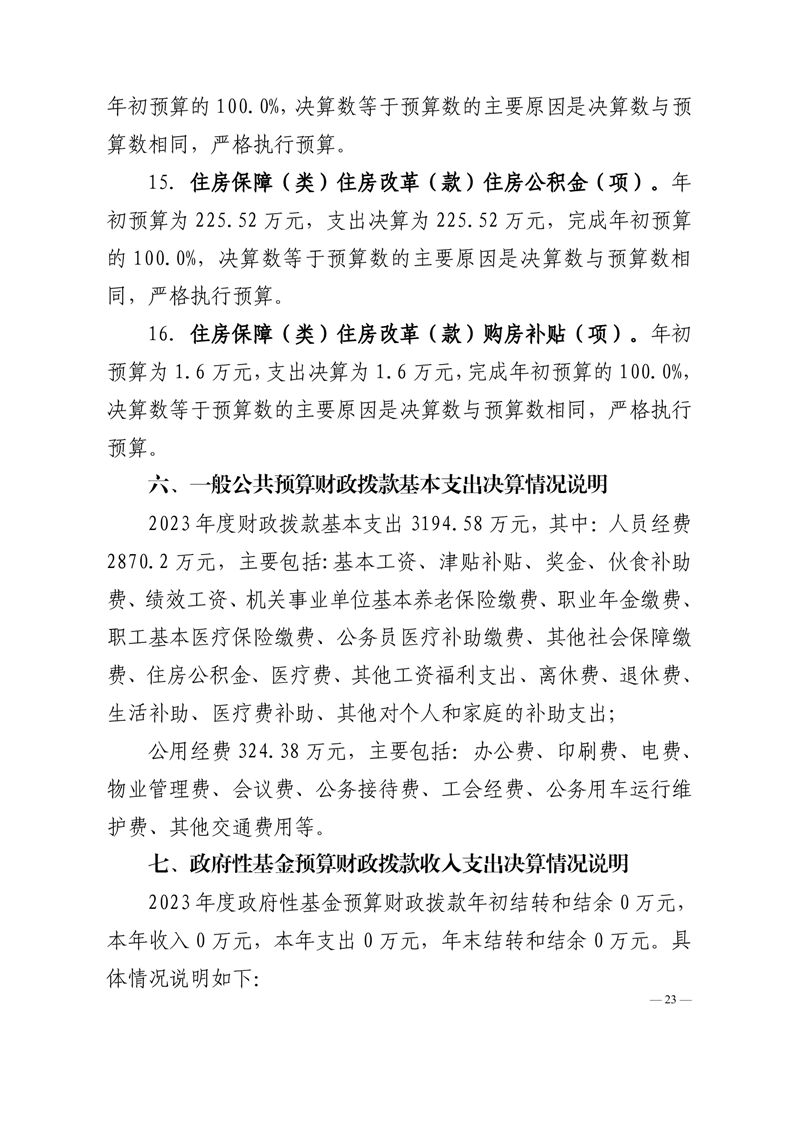 年初预算的 100.0%，决算数等于预算数的主要原因是决算数与预算数相同，严格执行预算。

15. 住房保障（类）住房改革（款）住房公积金（项）。年初预算为 225.52 万元，支出决算为 225.52 万元，完成年初预算的 100.0%，决算数等于预算数的主要原因是决算数与预算数相同，严格执行预算。

16. 住房保障（类）住房改革（款）购房补贴（项）。年初预算为 1.6 万元，支出决算为 1.6 万元，完成年初预算的 100.0%，决算数等于预算数的主要原因是决算数与预算数相同，严格执行预算。

六、一般公共预算财政拨款基本支出决算情况说明

2023 年度财政拨款基本支出 3194.58 万元，其中：人员经费 2870.2 万元，主要包括：基本工资、津贴补贴、奖金、伙食补助费、绩效工资、机关事业单位基本养老保险缴费、职业年金缴费、职工基本医疗保险缴费、公务员医疗补助缴费、其他社会保障缴费、住房公积金、医疗费、其他工资福利支出、离休费、退休费、生活补助、医疗费补助、其他对个人和家庭的补助支出；

公用经费 324.38 万元，主要包括：办公费、印刷费、电费、物业管理费、会议费、公务接待费、工会经费、公务用车运行维护费、其他交通费用等。

七、政府性基金预算财政拨款收入支出决算情况说明

2023 年度政府性基金预算财政拨款年初结转和结余 0 万元，本年收入 0 万元，本年支出 0 万元，年末结转和结余 0 万元。具体情况说明如下：

— 23 —